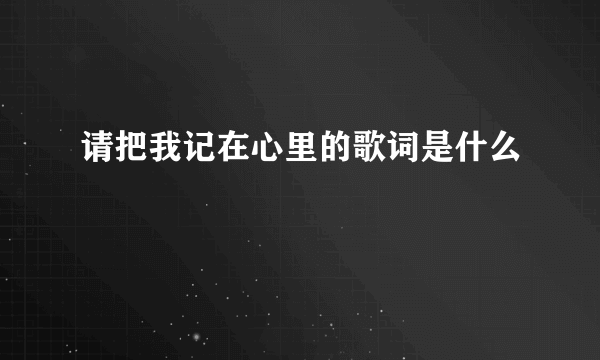 请把我记在心里的歌词是什么